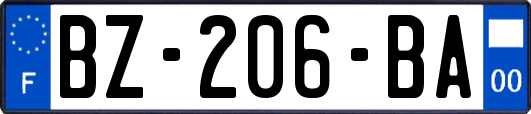 F
BZ-206-BA
00